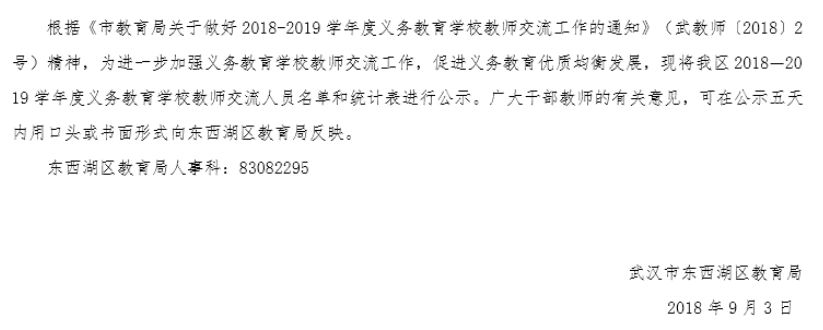 根据《市教育局关于做好2018-2019学年度义务教育学校教师交流工作的通知》（武教师〔2018〕2号）精神，为进一步加强义务教育学校教师交流工作，促进义务教育优质均衡发展，现将我区2018—2019学年度义务教育学校教师交流人员名单和统计表进行公示。广大干部教师的有关意见，可在公示五天内用口头或书面形式向东西湖区教育局反映。

东西湖区教育局人事科：83082295

武汉市东西湖区教育局

2018年9月3日